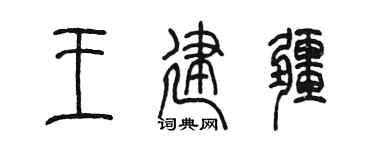 王建疆

词典网